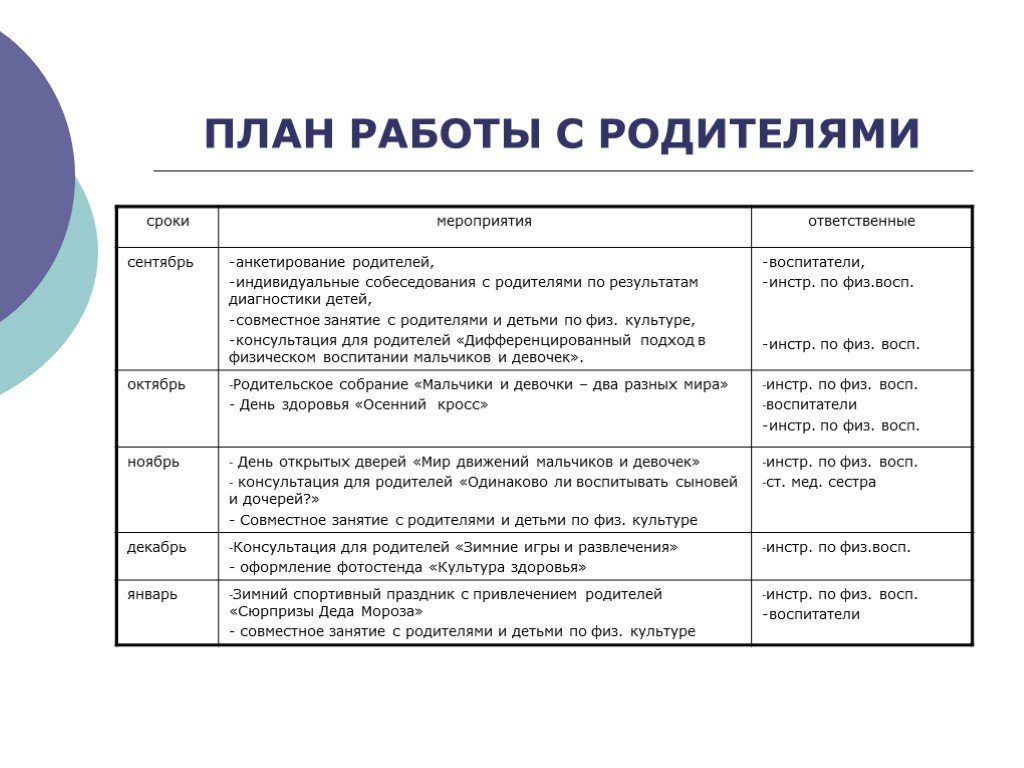 ПЛАН РАБОТЫ С РОДИТЕЛЯМИ

| сроки | мероприятия | ответственные |
|---|---|---|
| сентябрь | -анкетирование родителей, -индивидуальные собеседования с родителями по результатам диагностики детей, -совместное занятие с родителями и детьми по физ. культуре, -консультация для родителей «Дифференцированный подход в физическом воспитании мальчиков и девочек». | -воспитатели, -инстр. по физ.восп. -инстр. по физ. восп. |
| октябрь | -Родительское собрание «Мальчики и девочки – два разных мира» - День здоровья «Осенний кросс» | -инстр. по физ. восп. -воспитатели -инстр. по физ. восп. |
| ноябрь | - День открытых дверей «Мир движений мальчиков и девочек» - консультация для родителей «Одинаково ли воспитывать сыновей и дочерей?» - Совместное занятие с родителями и детьми по физ. культуре | -инстр. по физ. восп. -ст. мед. сестра |
| декабрь | -Консультация для родителей «Зимние игры и развлечения» - оформление фотостенда «Культура здоровья» | -инстр. по физ.восп. |
| январь | -Зимний спортивный праздник с привлечением родителей «Сюрпризы Деда Мороза» - совместное занятие с родителями и детьми по физ. культуре | -инстр. по физ. восп. -воспитатели |